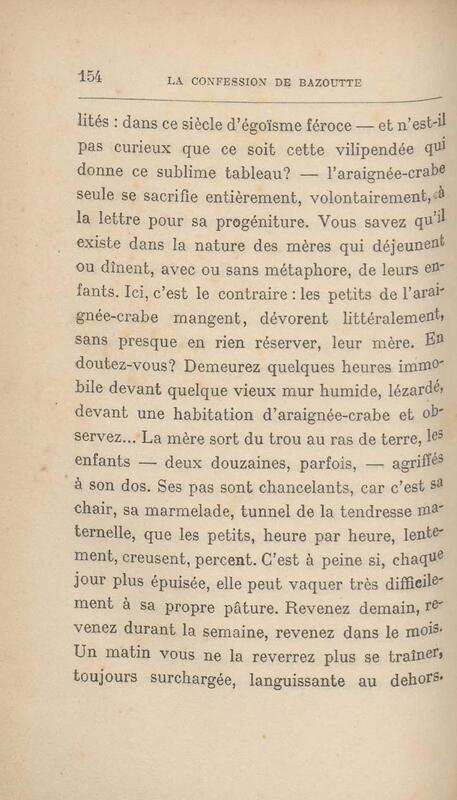 154 LA CONFESSION DE BAZOUTTE

lités : dans ce siècle d'égoïsme féroce — et n'est-il pas curieux que ce soit cette vilipendée qui donne ce sublime tableau? — l'araignée-crabe seule se sacrifie entièrement, volontairement, à la lettre pour sa progéniture. Vous savez qu'il existe dans la nature des mères qui déjeunent ou dînent, avec ou sans métaphore, de leurs enfants. Ici, c'est le contraire : les petits de l'araignée-crabe mangent, dévorent littéralement, sans presque en rien réserver, leur mère. En doutez-vous? Demeurez quelques heures immobile devant quelque vieux mur humide, lézardé, devant une habitation d'araignée-crabe et observez... La mère sort du trou au ras de terre, les enfants — deux douzaines, parfois, — agriffés à son dos. Ses pas sont chancelants, car c'est sa chair, sa marmelade, tunnel de la tendresse maternelle, que les petits, heure par heure, lentement, creusent, percent. C'est à peine si, chaque jour plus épuisée, elle peut vaquer très difficilement à sa propre pâture. Revenez demain, revenez durant la semaine, revenez dans le mois. Un matin vous ne la reverrez plus se traîner, toujours surchargée, languissante au dehors.